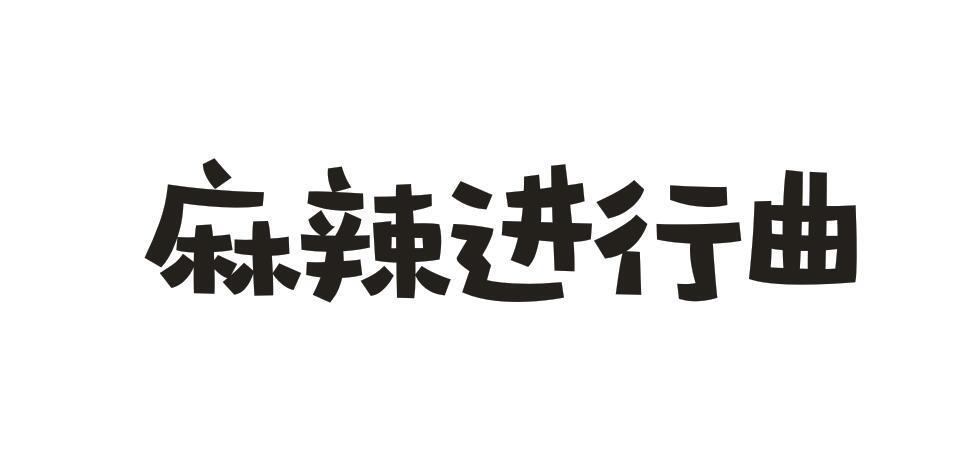 麻辣进行曲